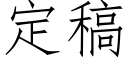 定稿